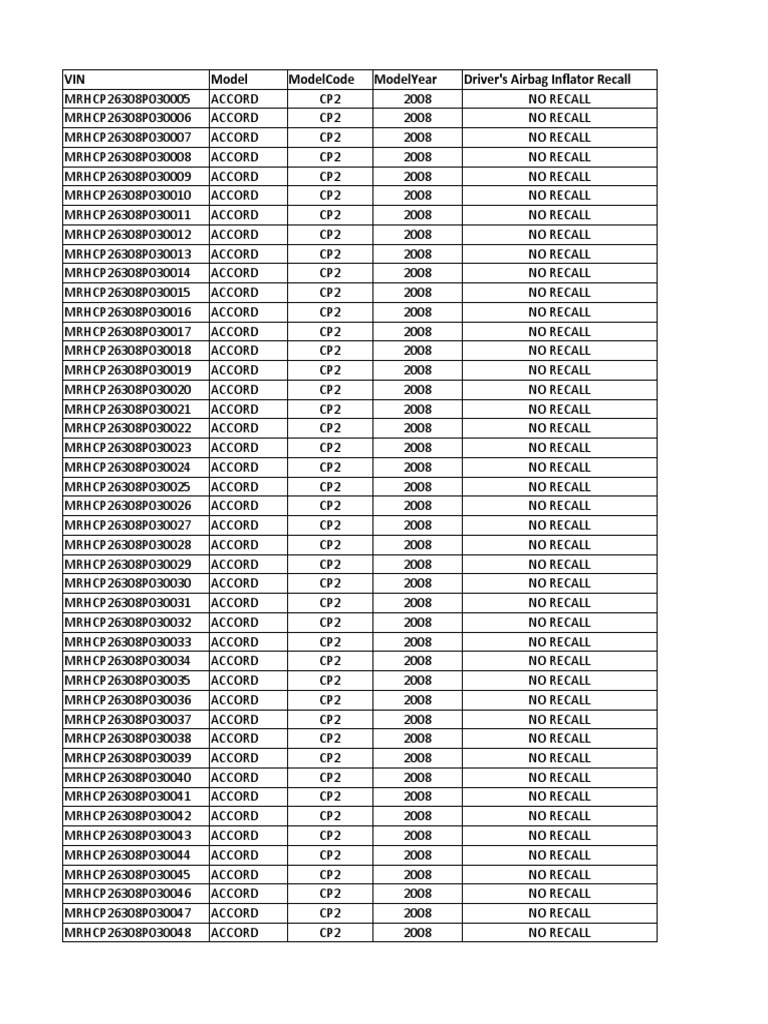 | VIN | Model | ModelCode | ModelYear | Driver's Airbag Inflator Recall |
|---|---|---|---|---|
| MRHCP26308P030005 | ACCORD | CP2 | 2008 | NO RECALL |
| MRHCP26308P030006 | ACCORD | CP2 | 2008 | NO RECALL |
| MRHCP26308P030007 | ACCORD | CP2 | 2008 | NO RECALL |
| MRHCP26308P030008 | ACCORD | CP2 | 2008 | NO RECALL |
| MRHCP26308P030009 | ACCORD | CP2 | 2008 | NO RECALL |
| MRHCP26308P030010 | ACCORD | CP2 | 2008 | NO RECALL |
| MRHCP26308P030011 | ACCORD | CP2 | 2008 | NO RECALL |
| MRHCP26308P030012 | ACCORD | CP2 | 2008 | NO RECALL |
| MRHCP26308P030013 | ACCORD | CP2 | 2008 | NO RECALL |
| MRHCP26308P030014 | ACCORD | CP2 | 2008 | NO RECALL |
| MRHCP26308P030015 | ACCORD | CP2 | 2008 | NO RECALL |
| MRHCP26308P030016 | ACCORD | CP2 | 2008 | NO RECALL |
| MRHCP26308P030017 | ACCORD | CP2 | 2008 | NO RECALL |
| MRHCP26308P030018 | ACCORD | CP2 | 2008 | NO RECALL |
| MRHCP26308P030019 | ACCORD | CP2 | 2008 | NO RECALL |
| MRHCP26308P030020 | ACCORD | CP2 | 2008 | NO RECALL |
| MRHCP26308P030021 | ACCORD | CP2 | 2008 | NO RECALL |
| MRHCP26308P030022 | ACCORD | CP2 | 2008 | NO RECALL |
| MRHCP26308P030023 | ACCORD | CP2 | 2008 | NO RECALL |
| MRHCP26308P030024 | ACCORD | CP2 | 2008 | NO RECALL |
| MRHCP26308P030025 | ACCORD | CP2 | 2008 | NO RECALL |
| MRHCP26308P030026 | ACCORD | CP2 | 2008 | NO RECALL |
| MRHCP26308P030027 | ACCORD | CP2 | 2008 | NO RECALL |
| MRHCP26308P030028 | ACCORD | CP2 | 2008 | NO RECALL |
| MRHCP26308P030029 | ACCORD | CP2 | 2008 | NO RECALL |
| MRHCP26308P030030 | ACCORD | CP2 | 2008 | NO RECALL |
| MRHCP26308P030031 | ACCORD | CP2 | 2008 | NO RECALL |
| MRHCP26308P030032 | ACCORD | CP2 | 2008 | NO RECALL |
| MRHCP26308P030033 | ACCORD | CP2 | 2008 | NO RECALL |
| MRHCP26308P030034 | ACCORD | CP2 | 2008 | NO RECALL |
| MRHCP26308P030035 | ACCORD | CP2 | 2008 | NO RECALL |
| MRHCP26308P030036 | ACCORD | CP2 | 2008 | NO RECALL |
| MRHCP26308P030037 | ACCORD | CP2 | 2008 | NO RECALL |
| MRHCP26308P030038 | ACCORD | CP2 | 2008 | NO RECALL |
| MRHCP26308P030039 | ACCORD | CP2 | 2008 | NO RECALL |
| MRHCP26308P030040 | ACCORD | CP2 | 2008 | NO RECALL |
| MRHCP26308P030041 | ACCORD | CP2 | 2008 | NO RECALL |
| MRHCP26308P030042 | ACCORD | CP2 | 2008 | NO RECALL |
| MRHCP26308P030043 | ACCORD | CP2 | 2008 | NO RECALL |
| MRHCP26308P030044 | ACCORD | CP2 | 2008 | NO RECALL |
| MRHCP26308P030045 | ACCORD | CP2 | 2008 | NO RECALL |
| MRHCP26308P030046 | ACCORD | CP2 | 2008 | NO RECALL |
| MRHCP26308P030047 | ACCORD | CP2 | 2008 | NO RECALL |
| MRHCP26308P030048 | ACCORD | CP2 | 2008 | NO RECALL |